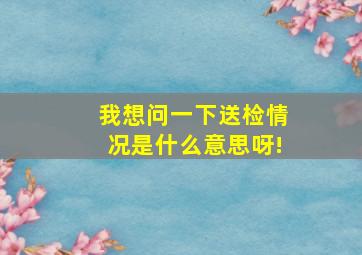 我想问一下送检情况是什么意思呀!